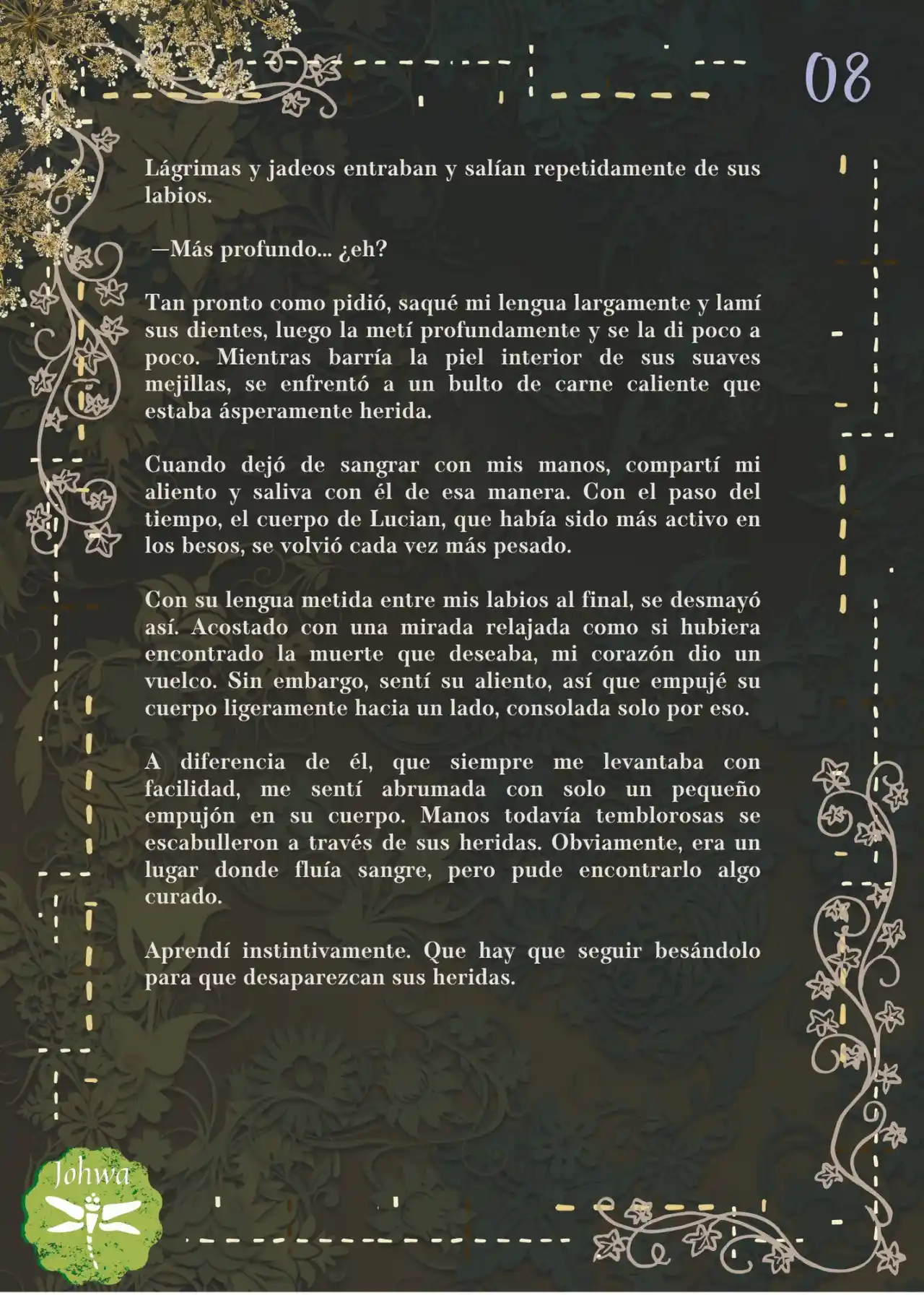 08

Lágrimas y jadeos entraban y salían repetidamente de sus labios.

—Más profundo... ¿eh?

Tan pronto como pidió, saqué mi lengua largamente y lamí sus dientes, luego la metí profundamente y se la di poco a poco. Mientras barría la piel interior de sus suaves mejillas, se enfrentó a un bulto de carne caliente que estaba ásperamente herida.

Cuando dejó de sangrar con mis manos, compartí mi aliento y saliva con él de esa manera. Con el paso del tiempo, el cuerpo de Lucian, que había sido más activo en los besos, se volvió cada vez más pesado.

Con su lengua metida entre mis labios al final, se desmayó así. Acostado con una mirada relajada como si hubiera encontrado la muerte que deseaba, mi corazón dio un vuelco. Sin embargo, sentí su aliento, así que empujé su cuerpo ligeramente hacia un lado, consolada solo por eso.

A diferencia de él, que siempre me levantaba con facilidad, me sentí abrumada con solo un pequeño empujón en su cuerpo. Manos todavía temblorosas se escabulleron a través de sus heridas. Obviamente, era un lugar donde fluía sangre, pero pude encontrarlo algo curado.

Aprendí instintivamente. Que hay que seguir besándolo para que desaparezcan sus heridas.

Johwa